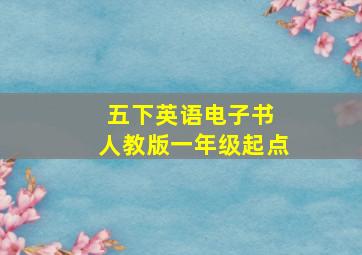 五下英语电子书
人教版一年级起点